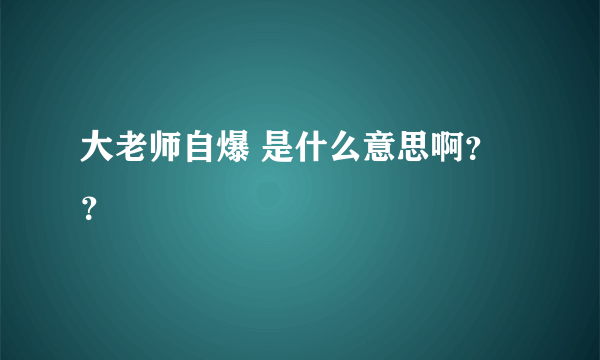 大老师自爆 是什么意思啊??